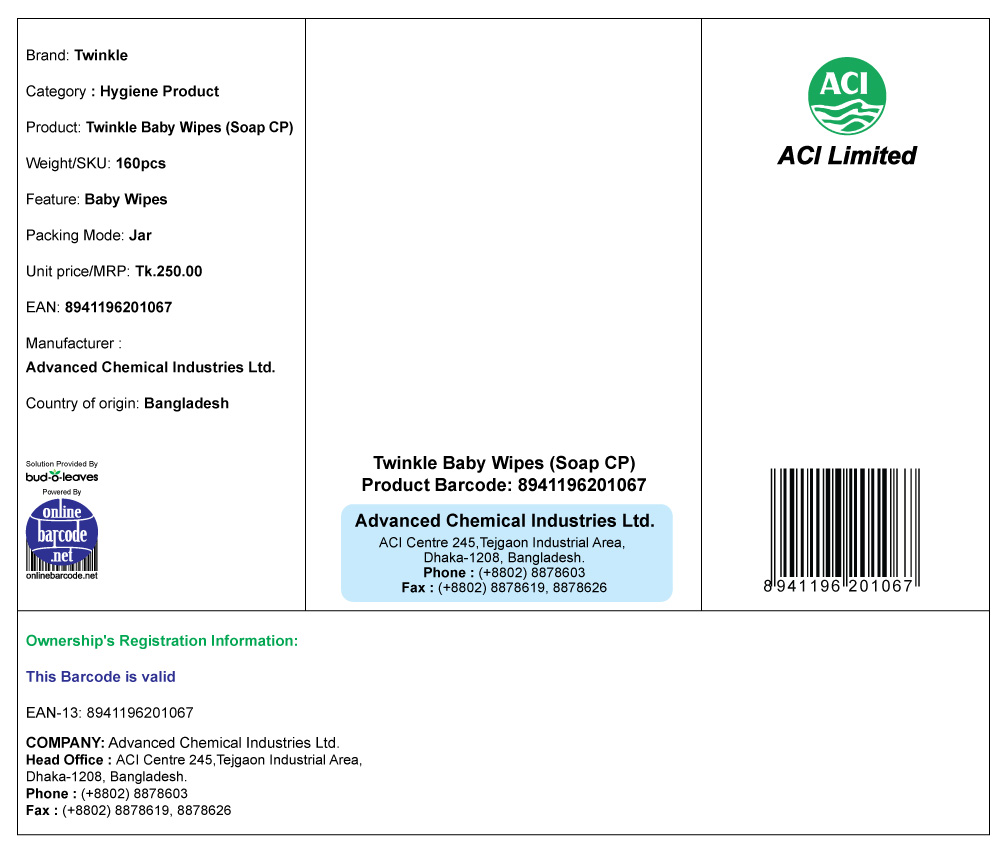 Brand: Twinkle

Category : Hygiene Product

Product: Twinkle Baby Wipes (Soap CP)

Weight/SKU: 160pcs

Feature: Baby Wipes

Packing Mode: Jar

Unit price/MRP: Tk.250.00

EAN: 8941196201067

Manufacturer :
Advanced Chemical Industries Ltd.

Country of origin: Bangladesh

Solution Provided By
bud-o-leaves
Powered By
online barcode .net
onlinebarcode.net

Twinkle Baby Wipes (Soap CP)
Product Barcode: 8941196201067

Advanced Chemical Industries Ltd.
ACI Centre 245,Tejgaon Industrial Area, Dhaka-1208, Bangladesh.
Phone : (+8802) 8878603
Fax : (+8802) 8878619, 8878626

ACI
ACI Limited

8 941196 201067

Ownership's Registration Information:

This Barcode is valid

EAN-13: 8941196201067

COMPANY: Advanced Chemical Industries Ltd.
Head Office : ACI Centre 245,Tejgaon Industrial Area, Dhaka-1208, Bangladesh.
Phone : (+8802) 8878603
Fax : (+8802) 8878619, 8878626